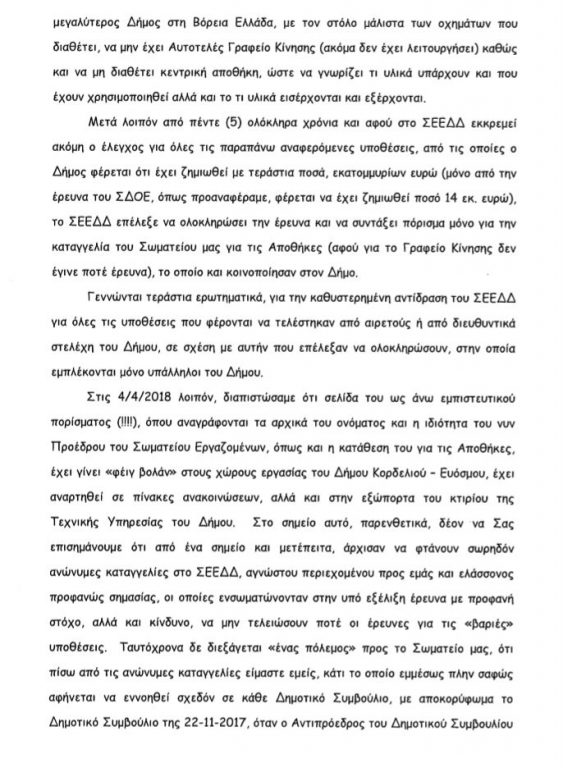 μεγαλύτερος Δήμος στη Βόρεια Ελλάδα, με τον στόλο μάλιστα των οχημάτων που διαθέτει, να μην έχει Αυτοτελές Γραφείο Κίνησης (ακόμα δεν έχει λειτουργήσει) καθώς και να μη διαθέτει κεντρική αποθήκη, ώστε να γνωρίζει τι υλικά υπάρχουν και που έχουν χρησιμοποιηθεί αλλά και το τι υλικά εισέρχονται και εξέρχονται.

Μετά λοιπόν από πέντε (5) ολόκληρα χρόνια και αφού στο ΣΕΕΔΔ εκκρεμεί ακόμη ο έλεγχος για όλες τις παραπάνω αναφερόμενες υποθέσεις, από τις οποίες ο Δήμος φέρεται ότι έχει ζημιωθεί με τεράστια ποσά, εκατομμυρίων ευρώ (μόνο από την έρευνα του ΣΔΟΕ, όπως προαναφέραμε, φέρεται να έχει ζημιωθεί ποσό 14 εκ. ευρώ), το ΣΕΕΔΔ επέλεξε να ολοκληρώσει την έρευνα και να συντάξει πόρισμα μόνο για την καταγγελία του Σωματείου μας για τις Αποθήκες (αφού για το Γραφείο Κίνησης δεν έγινε ποτέ έρευνα), το οποίο και κοινοποίησαν στον Δήμο.

Γεννώνται τεράστια ερωτηματικά, για την καθυστερημένη αντίδραση του ΣΕΕΔΔ για όλες τις υποθέσεις που φέρονται να τελέστηκαν από αιρετούς ή από διευθυντικά στελέχη του Δήμου, σε σχέση με αυτήν που επέλεξαν να ολοκληρώσουν, στην οποία εμπλέκονται μόνο υπάλληλοι του Δήμου.

Στις 4/4/2018 λοιπόν, διαπιστώσαμε ότι σελίδα του ως άνω εμπιστευτικού πορίσματος (!!!!), όπου αναγράφονται τα αρχικά του ονόματος και η ιδιότητα του νυν Προέδρου του Σωματείου Εργαζομένων, όπως και η κατάθεση του για τις Αποθήκες, έχει γίνει «φέιγ βολάν» στους χώρους εργασίας του Δήμου Κορδελιού - Ευόσμου, έχει αναρτηθεί σε πίνακες ανακοινώσεων, αλλά και στην εξώπορτα του κτιρίου της Τεχνικής Υπηρεσίας του Δήμου. Στο σημείο αυτό, παρενθετικά, δέον να Σας επισημάνουμε ότι από ένα σημείο και μετέπειτα, άρχισαν να φτάνουν σωρηδόν ανώνυμες καταγγελίες στο ΣΕΕΔΔ, αγνώστου περιεχομένου προς εμάς και ελάσσονος προφανώς σημασίας, οι οποίες ενσωματώνονταν στην υπό εξέλιξη έρευνα με προφανή στόχο, αλλά και κίνδυνο, να μην τελειώσουν ποτέ οι έρευνες για τις «βαριές» υποθέσεις. Ταυτόχρονα δε διεξάγεται «ένας πόλεμος» προς το Σωματείο μας, ότι πίσω από τις ανώνυμες καταγγελίες είμαστε εμείς, κάτι το οποίο εμμέσως πλην σαφώς αφήνεται να εννοηθεί σχεδόν σε κάθε Δημοτικό Συμβούλιο, με αποκορύφωμα το Δημοτικό Συμβούλιο της 22-11-2017, όταν ο Αντιπρόεδρος του Δημοτικού Συμβουλίου